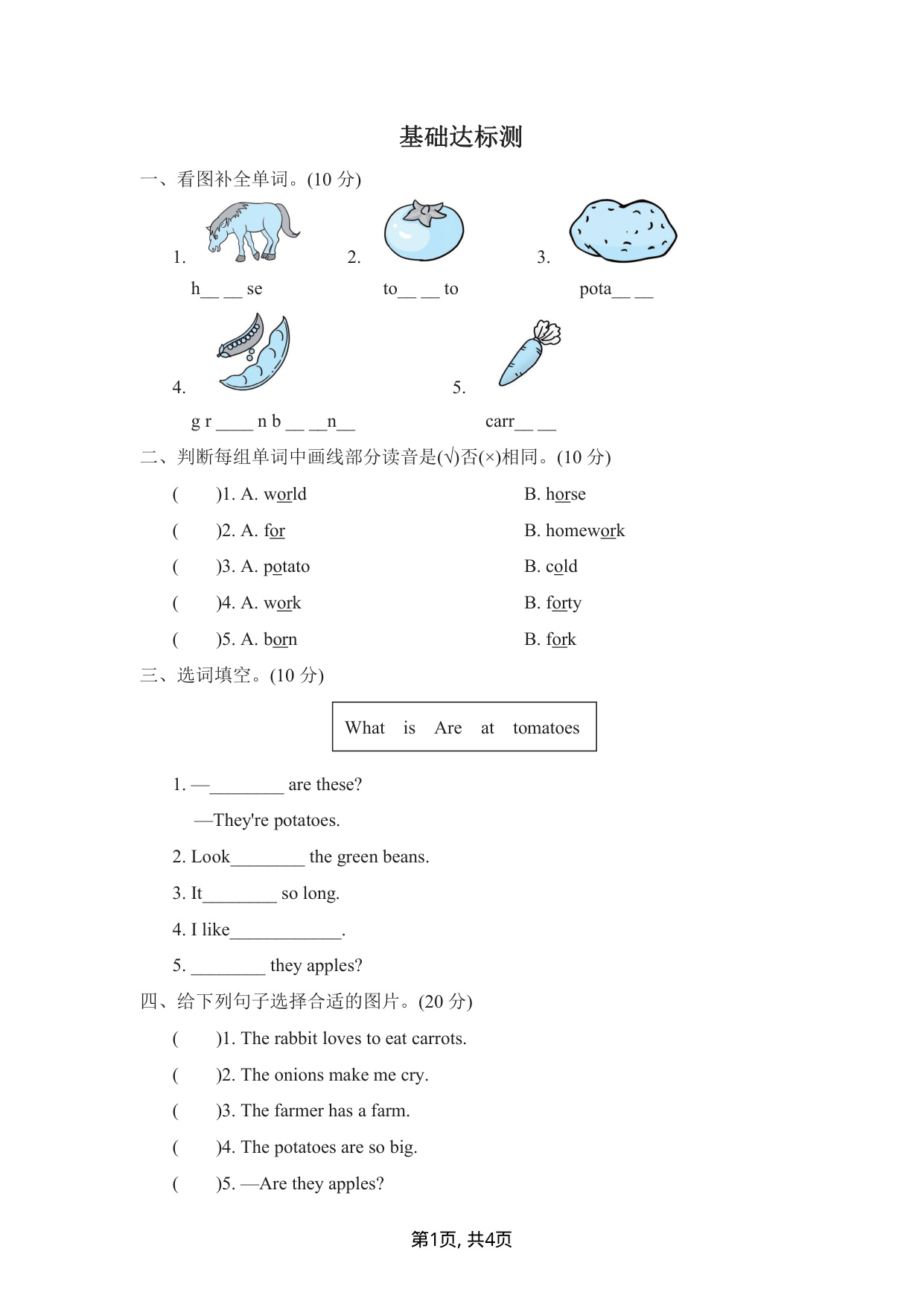 基础达标测

一、看图补全单词。(10 分)

1. h__ __ se

2. to__ __ to

3. pota__ __

4. g r ____ n b __ __n__

5. carr__ __

二、判断每组单词中画线部分读音是(√)否(×)相同。(10 分)

(　　)1. A. world　　B. horse

(　　)2. A. for　　B. homework

(　　)3. A. potato　　B. cold

(　　)4. A. work　　B. forty

(　　)5. A. born　　B. fork

三、选词填空。(10 分)

What　is　Are　at　tomatoes

1. —________ are these?

—They're potatoes.

2. Look________ the green beans.

3. It________ so long.

4. I like____________.

5. ________ they apples?

四、给下列句子选择合适的图片。(20 分)

(　　)1. The rabbit loves to eat carrots.

(　　)2. The onions make me cry.

(　　)3. The farmer has a farm.

(　　)4. The potatoes are so big.

(　　)5. —Are they apples?

第1页, 共4页